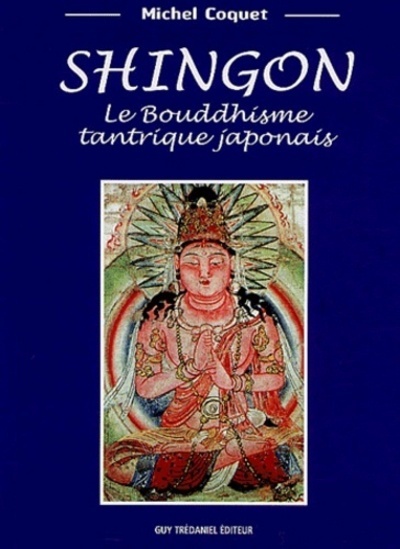 Michel Coquet

SHINGON

Le Bouddhisme tantrique japonais

GUY TRÉDANIEL ÉDITEUR